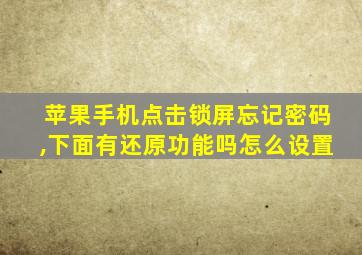 苹果手机点击锁屏忘记密码,下面有还原功能吗怎么设置